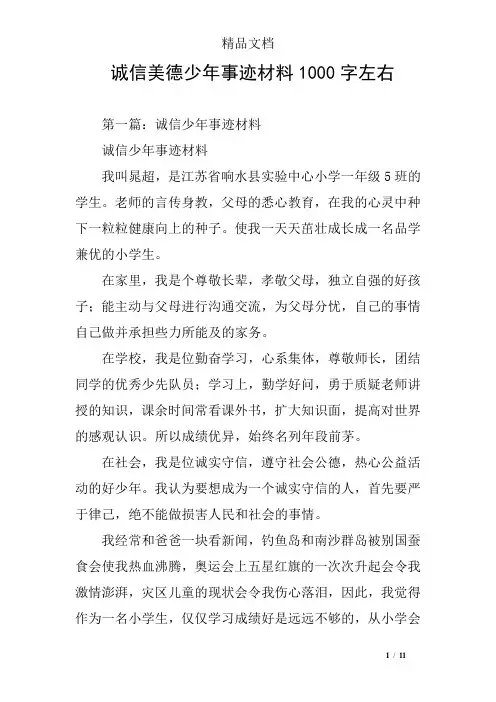 精品文档

诚信美德少年事迹材料1000字左右

第一篇：诚信少年事迹材料

诚信少年事迹材料

我叫晁超，是江苏省响水县实验中心小学一年级5班的学生。老师的言传身教，父母的悉心教育，在我的心灵中种下一粒粒健康向上的种子。使我一天天茁壮成长成一名品学兼优的小学生。

在家里，我是个尊敬长辈，孝敬父母，独立自强的好孩子；能主动与父母进行沟通交流，为父母分忧，自己的事情自己做并承担些力所能及的家务。

在学校，我是位勤奋学习，心系集体，尊敬师长，团结同学的优秀少先队员；学习上，勤学好问，勇于质疑老师讲授的知识，课余时间常看课外书，扩大知识面，提高对世界的感观认识。所以成绩优异，始终名列年段前茅。

在社会，我是位诚实守信，遵守社会公德，热心公益活动的好少年。我认为要想成为一个诚实守信的人，首先要严于律己，绝不能做损害人民和社会的事情。

我经常和爸爸一块看新闻，钓鱼岛和南沙群岛被别国蚕食会使我热血沸腾，奥运会上五星红旗的一次次升起会令我激情澎湃，灾区儿童的现状会令我伤心落泪，因此，我觉得作为一名小学生，仅仅学习成绩好是远远不够的，从小学会

1 / 11